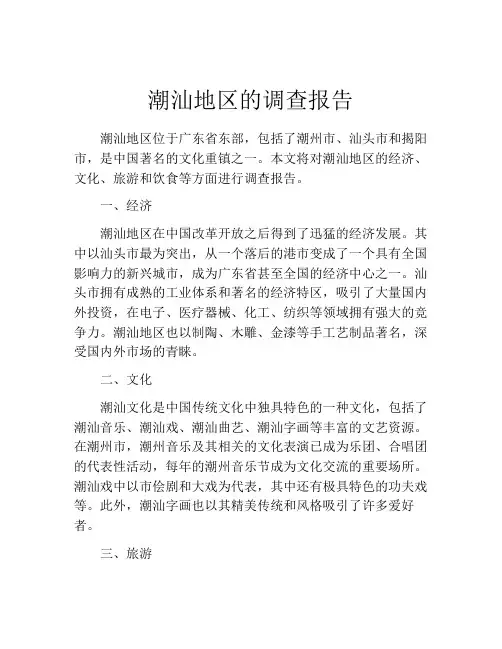 潮汕地区的调查报告

潮汕地区位于广东省东部，包括了潮州市、汕头市和揭阳市，是中国著名的文化重镇之一。本文将对潮汕地区的经济、文化、旅游和饮食等方面进行调查报告。

一、经济

潮汕地区在中国改革开放之后得到了迅猛的经济发展。其中以汕头市最为突出，从一个落后的港市变成了一个具有全国影响力的新兴城市，成为广东省甚至全国的经济中心之一。汕头市拥有成熟的工业体系和著名的经济特区，吸引了大量国内外投资，在电子、医疗器械、化工、纺织等领域拥有强大的竞争力。潮汕地区也以制陶、木雕、金漆等手工艺制品著名，深受国内外市场的青睐。

二、文化

潮汕文化是中国传统文化中独具特色的一种文化，包括了潮汕音乐、潮汕戏、潮汕曲艺、潮汕字画等丰富的文艺资源。在潮州市，潮州音乐及其相关的文化表演已成为乐团、合唱团的代表性活动，每年的潮州音乐节成为文化交流的重要场所。潮汕戏中以市侩剧和大戏为代表，其中还有极具特色的功夫戏等。此外，潮汕字画也以其精美传统和风格吸引了许多爱好者。

三、旅游